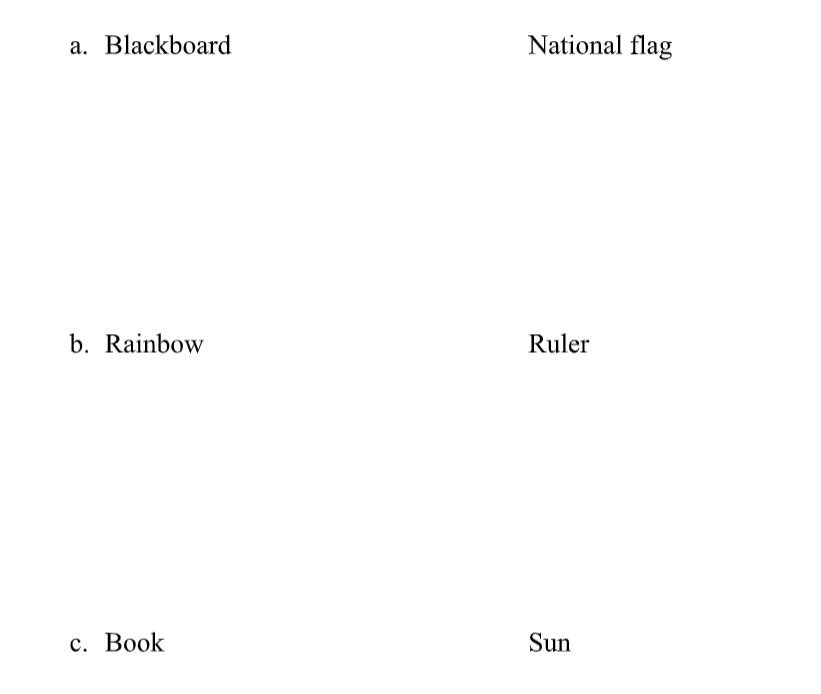 a. Blackboard National flag

b. Rainbow Ruler

c. Book Sun